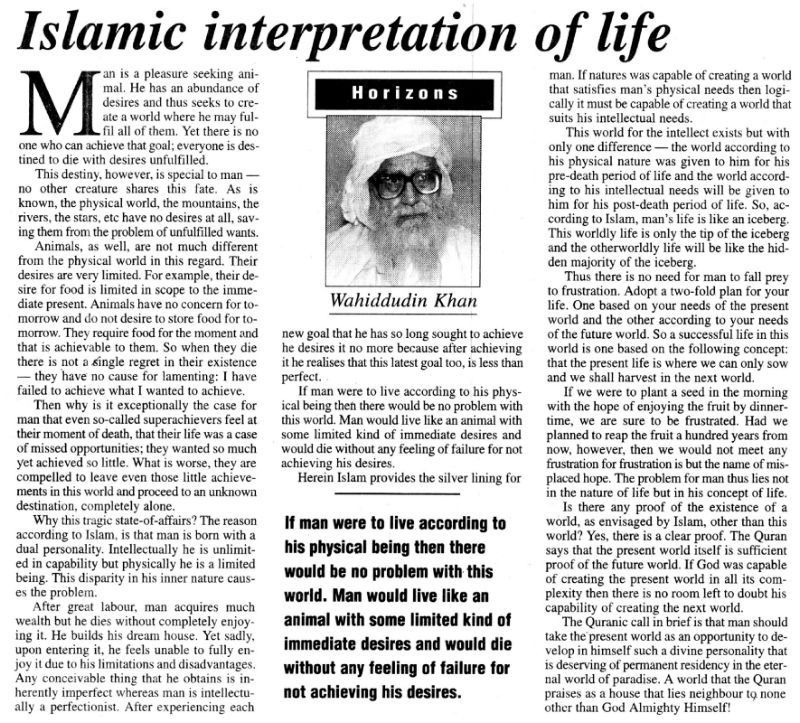 Islamic interpretation of life

Man is a pleasure seeking animal. He has an abundance of desires and thus seeks to create a world where he may fulfil all of them. Yet there is no one who can achieve that goal; everyone is destined to die with desires unfulfilled.

This destiny, however, is special to man — no other creature shares this fate. As is known, the physical world, the mountains, the rivers, the stars, etc have no desires at all, saving them from the problem of unfulfilled wants.

Animals, as well, are not much different from the physical world in this regard. Their desires are very limited. For example, their desire for food is limited in scope to the immediate present. Animals have no concern for tomorrow and do not desire to store food for tomorrow. They require food for the moment and that is achievable to them. So when they die there is not a single regret in their existence — they have no cause for lamenting: I have failed to achieve what I wanted to achieve.

Then why is it exceptionally the case for man that even so-called superachievers feel at their moment of death, that their life was a case of missed opportunities; they wanted so much yet achieved so little. What is worse, they are compelled to leave even those little achievements in this world and proceed to an unknown destination, completely alone.

Why this tragic state-of-affairs? The reason according to Islam, is that man is born with a dual personality. Intellectually he is unlimited in capability but physically he is a limited being. This disparity in his inner nature causes the problem.

After great labour, man acquires much wealth but he dies without completely enjoying it. He builds his dream house. Yet sadly, upon entering it, he feels unable to fully enjoy it due to his limitations and disadvantages. Any conceivable thing that he obtains is inherently imperfect whereas man is intellectually a perfectionist. After experiencing each

Horizons

Wahiddudin Khan

new goal that he has so long sought to achieve he desires it no more because after achieving it he realises that this latest goal too, is less than perfect.

If man were to live according to his physical being then there would be no problem with this world. Man would live like an animal with some limited kind of immediate desires and would die without any feeling of failure for not achieving his desires.

Herein Islam provides the silver lining for

If man were to live according to his physical being then there would be no problem with this world. Man would live like an animal with some limited kind of immediate desires and would die without any feeling of failure for not achieving his desires.

man. If natures was capable of creating a world that satisfies man's physical needs then logically it must be capable of creating a world that suits his intellectual needs.

This world for the intellect exists but with only one difference — the world according to his physical nature was given to him for his pre-death period of life and the world according to his intellectual needs will be given to him for his post-death period of life. So, according to Islam, man's life is like an iceberg. This worldly life is only the tip of the iceberg and the otherworldly life will be like the hidden majority of the iceberg.

Thus there is no need for man to fall prey to frustration. Adopt a two-fold plan for your life. One based on your needs of the present world and the other according to your needs of the future world. So a successful life in this world is one based on the following concept: that the present life is where we can only sow and we shall harvest in the next world.

If we were to plant a seed in the morning with the hope of enjoying the fruit by dinnertime, we are sure to be frustrated. Had we planned to reap the fruit a hundred years from now, however, then we would not meet any frustration for frustration is but the name of misplaced hope. The problem for man thus lies not in the nature of life but in his concept of life.

Is there any proof of the existence of a world, as envisaged by Islam, other than this world? Yes, there is a clear proof. The Quran says that the present world itself is sufficient proof of the future world. If God was capable of creating the present world in all its complexity then there is no room left to doubt his capability of creating the next world.

The Quranic call in brief is that man should take the present world as an opportunity to develop in himself such a divine personality that is deserving of permanent residency in the eternal world of paradise. A world that the Quran praises as a house that lies neighbour to none other than God Almighty Himself!